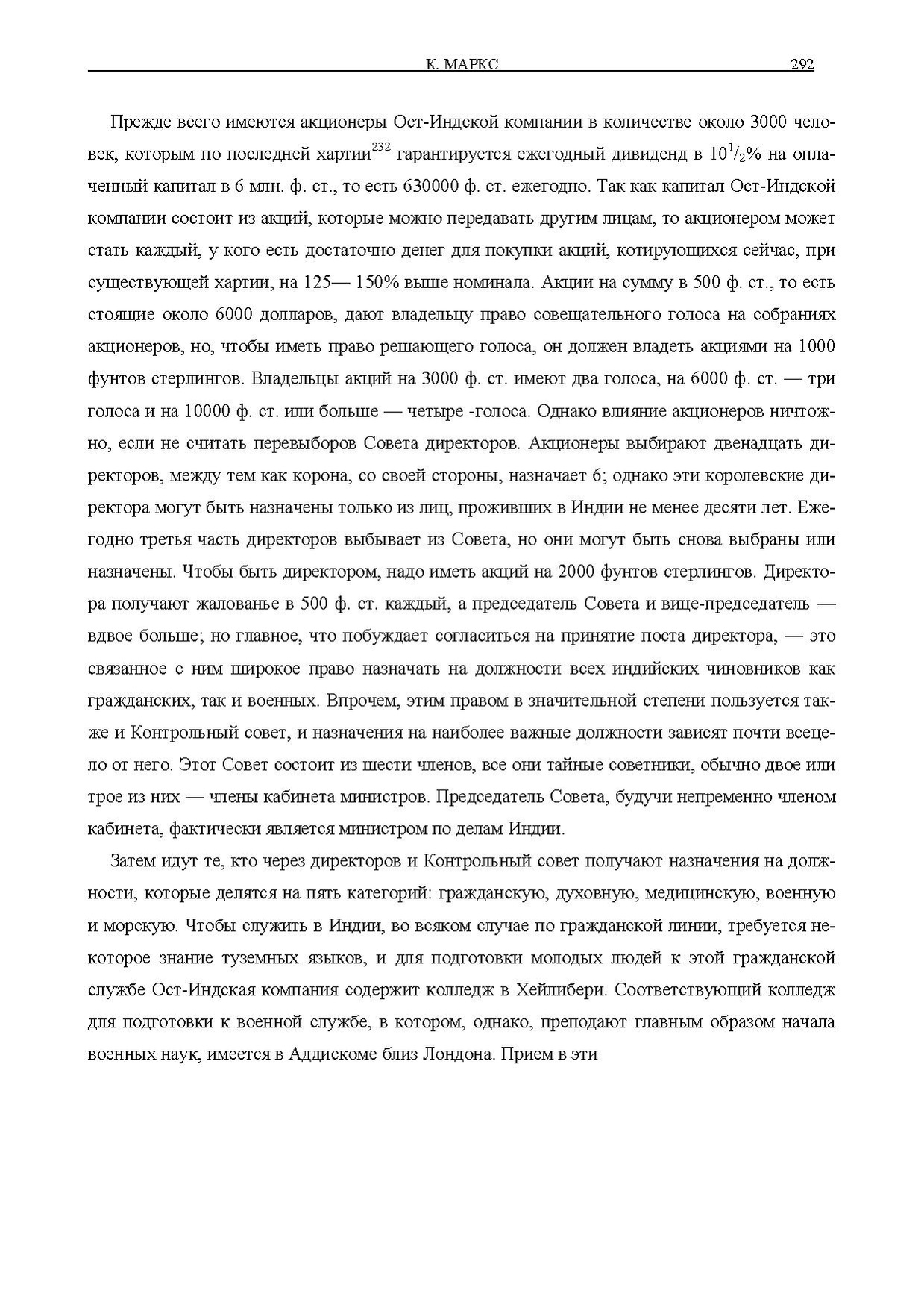 К. МАРКС 292

Прежде всего имеются акционеры Ост-Индской компании в количестве около 3000 человек, которым по последней хартии$^{232}$ гарантируется ежегодный дивиденд в $10^1/_2$% на оплаченный капитал в 6 млн. ф. ст., то есть 630000 ф. ст. ежегодно. Так как капитал Ост-Индской компании состоит из акций, которые можно передавать другим лицам, то акционером может стать каждый, у кого есть достаточно денег для покупки акций, котирующихся сейчас, при существующей хартии, на 125— 150% выше номинала. Акции на сумму в 500 ф. ст., то есть стоящие около 6000 долларов, дают владельцу право совещательного голоса на собраниях акционеров, но, чтобы иметь право решающего голоса, он должен владеть акциями на 1000 фунтов стерлингов. Владельцы акций на 3000 ф. ст. имеют два голоса, на 6000 ф. ст. — три голоса и на 10000 ф. ст. или больше — четыре -голоса. Однако влияние акционеров ничтожно, если не считать перевыборов Совета директоров. Акционеры выбирают двенадцать директоров, между тем как корона, со своей стороны, назначает 6; однако эти королевские директора могут быть назначены только из лиц, проживших в Индии не менее десяти лет. Ежегодно третья часть директоров выбывает из Совета, но они могут быть снова выбраны или назначены. Чтобы быть директором, надо иметь акций на 2000 фунтов стерлингов. Директора получают жалованье в 500 ф. ст. каждый, а председатель Совета и вице-председатель — вдвое больше; но главное, что побуждает согласиться на принятие поста директора, — это связанное с ним широкое право назначать на должности всех индийских чиновников как гражданских, так и военных. Впрочем, этим правом в значительной степени пользуется также и Контрольный совет, и назначения на наиболее важные должности зависят почти всецело от него. Этот Совет состоит из шести членов, все они тайные советники, обычно двое или трое из них — члены кабинета министров. Председатель Совета, будучи непременно членом кабинета, фактически является министром по делам Индии.

Затем идут те, кто через директоров и Контрольный совет получают назначения на должности, которые делятся на пять категорий: гражданскую, духовную, медицинскую, военную и морскую. Чтобы служить в Индии, во всяком случае по гражданской линии, требуется некоторое знание туземных языков, и для подготовки молодых людей к этой гражданской службе Ост-Индская компания содержит колледж в Хейлибери. Соответствующий колледж для подготовки к военной службе, в котором, однако, преподают главным образом начала военных наук, имеется в Аддискоме близ Лондона. Прием в эти